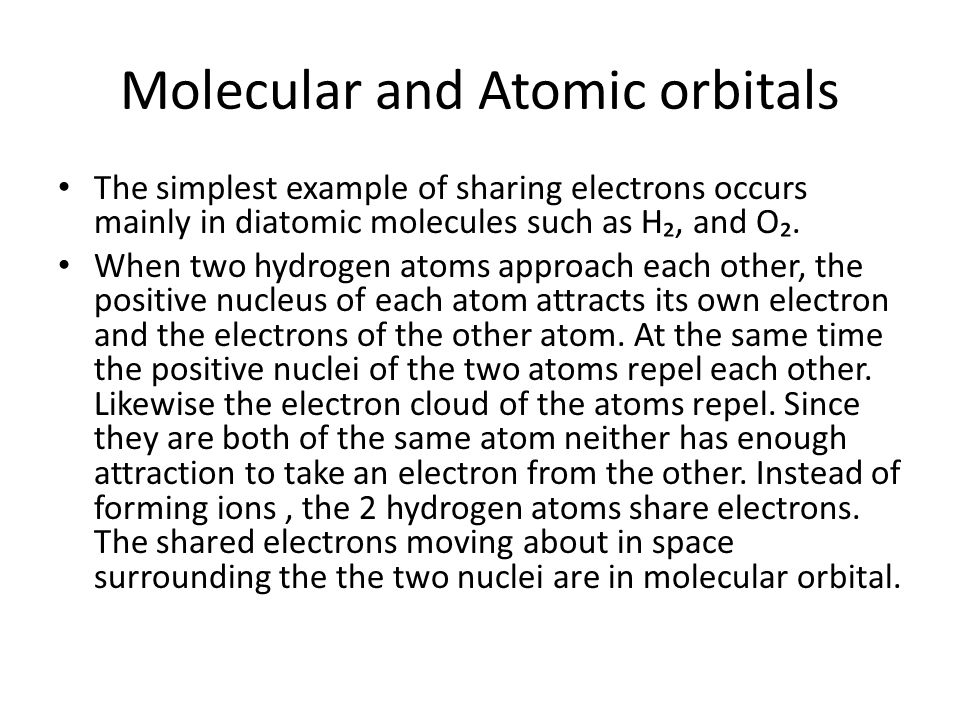 Molecular and Atomic orbitals

• The simplest example of sharing electrons occurs mainly in diatomic molecules such as $H_2$, and $O_2$.

• When two hydrogen atoms approach each other, the positive nucleus of each atom attracts its own electron and the electrons of the other atom. At the same time the positive nuclei of the two atoms repel each other. Likewise the electron cloud of the atoms repel. Since they are both of the same atom neither has enough attraction to take an electron from the other. Instead of forming ions , the 2 hydrogen atoms share electrons. The shared electrons moving about in space surrounding the the two nuclei are in molecular orbital.